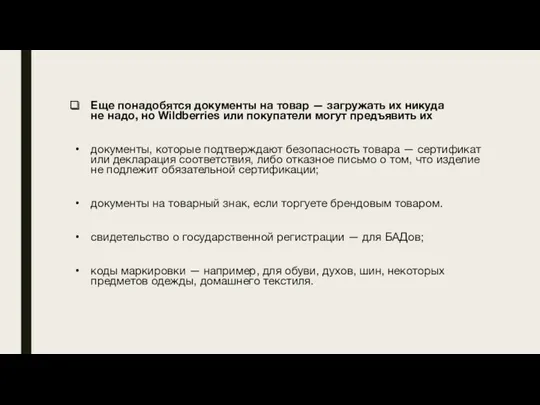 Еще понадобятся документы на товар — загружать их никуда не надо, но Wildberries или покупатели могут предъявить их

• документы, которые подтверждают безопасность товара — сертификат или декларация соответствия, либо отказное письмо о том, что изделие не подлежит обязательной сертификации;

• документы на товарный знак, если торгуете брендовым товаром.

• свидетельство о государственной регистрации — для БАДов;

• коды маркировки — например, для обуви, духов, шин, некоторых предметов одежды, домашнего текстиля.